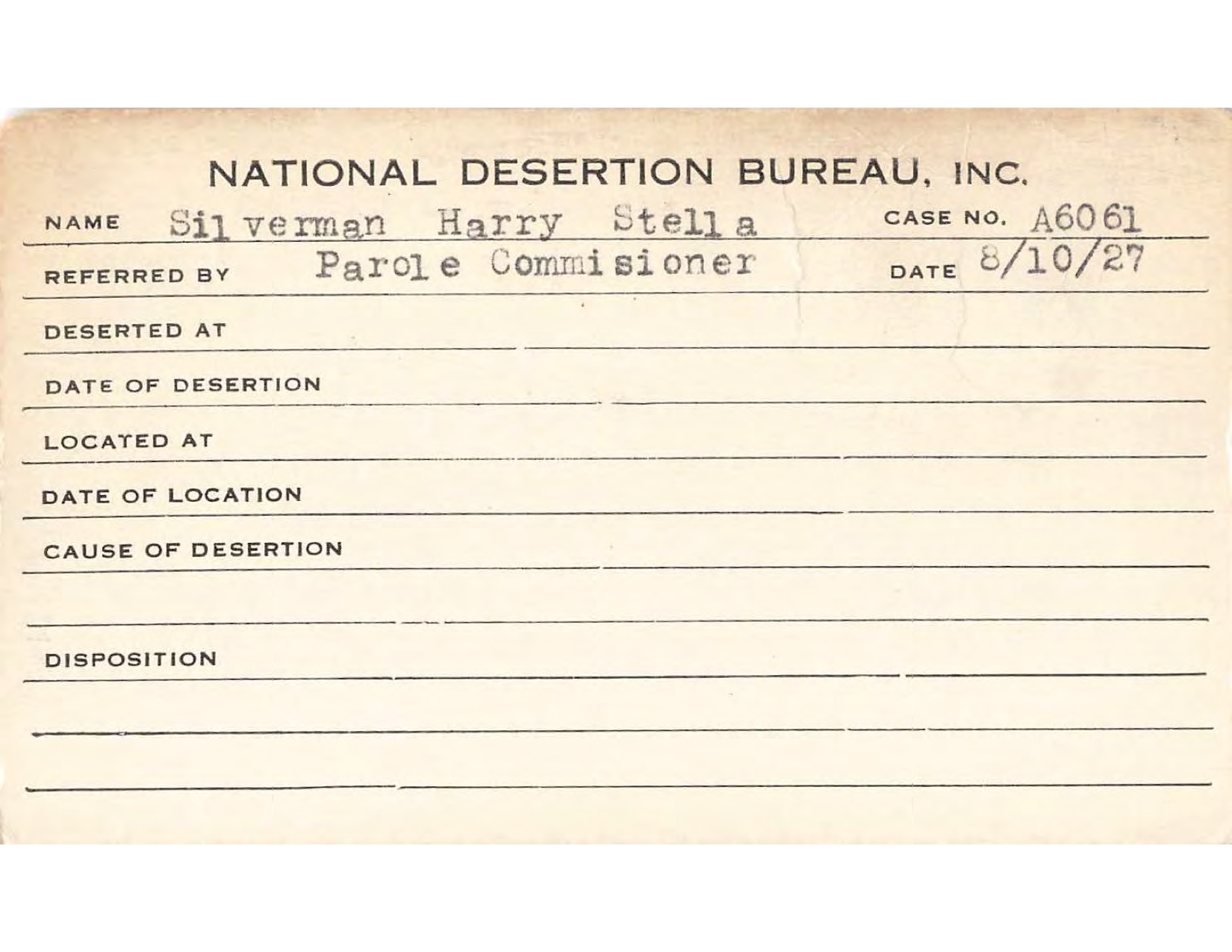 NATIONAL DESERTION BUREAU, INC.

NAME Silverman Harry Stella CASE NO. A6061

REFERRED BY Parole Commisioner DATE 8/10/27

DESERTED AT

DATE OF DESERTION

LOCATED AT

DATE OF LOCATION

CAUSE OF DESERTION

DISPOSITION